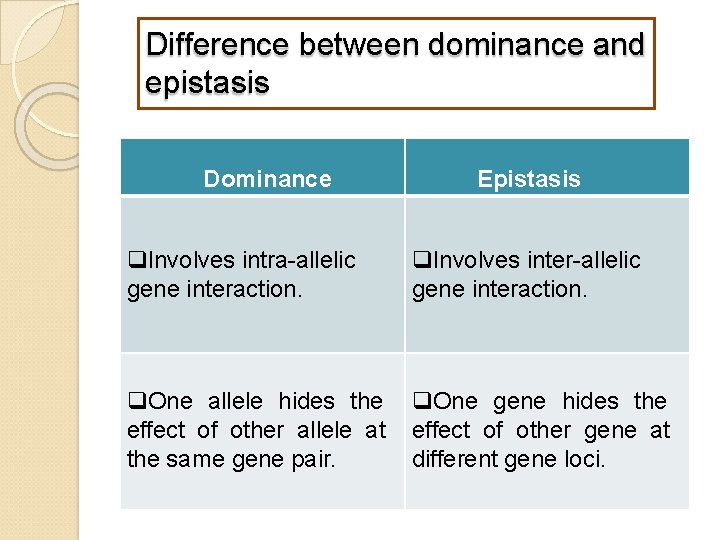 Difference between dominance and epistasis

| Dominance | Epistasis |
|---|---|
| ❑Involves intra-allelic gene interaction. | ❑Involves inter-allelic gene interaction. |
| ❑One allele hides the effect of other allele at the same gene pair. | ❑One gene hides the effect of other gene at different gene loci. |